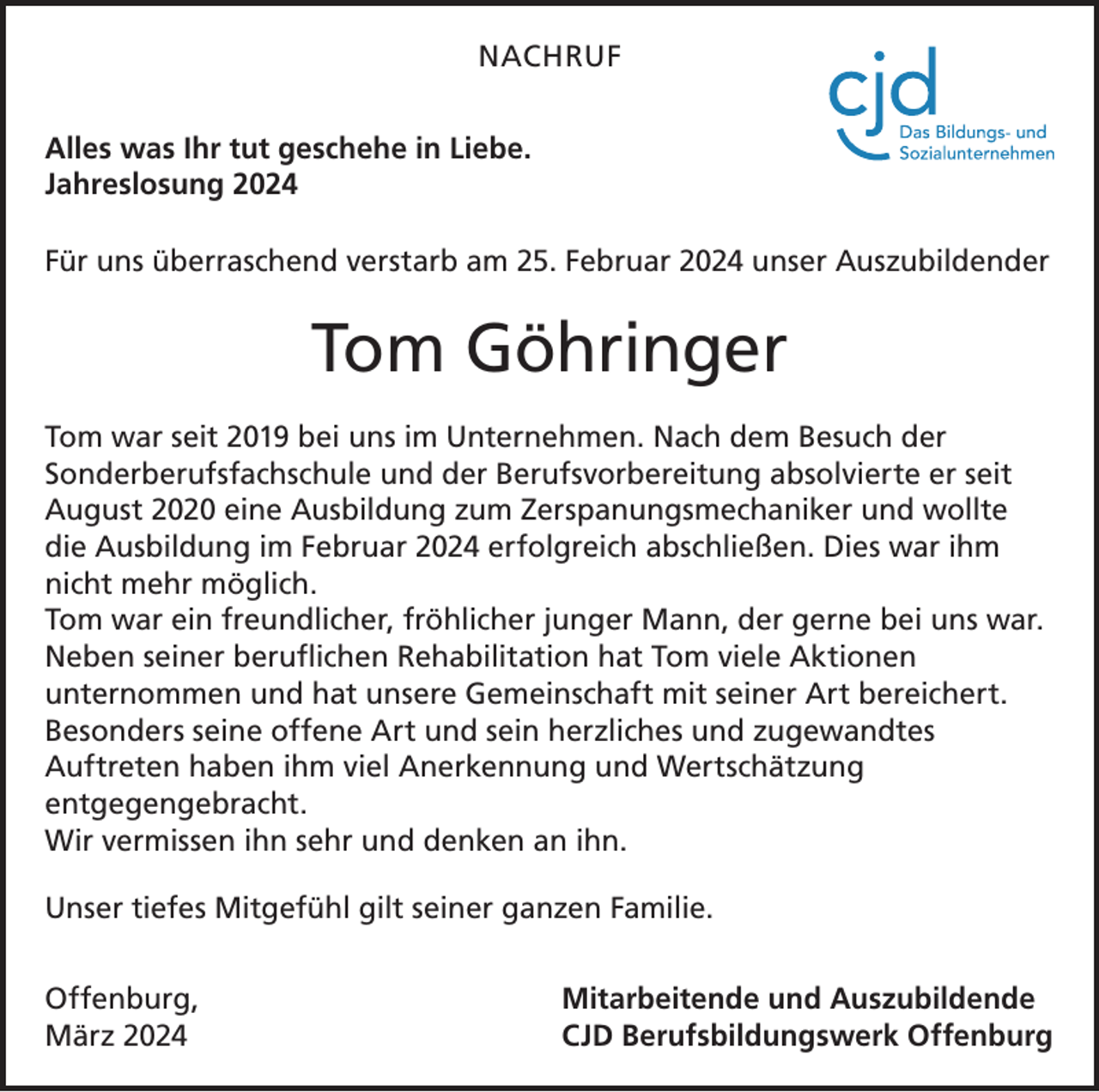 NACHRUF

cjd
Das Bildungs- und
Sozialunternehmen

Alles was Ihr tut geschehe in Liebe.
Jahreslosung 2024

Für uns überraschend verstarb am 25. Februar 2024 unser Auszubildender

Tom Göhringer

Tom war seit 2019 bei uns im Unternehmen. Nach dem Besuch der Sonderberufsfachschule und der Berufsvorbereitung absolvierte er seit August 2020 eine Ausbildung zum Zerspanungsmechaniker und wollte die Ausbildung im Februar 2024 erfolgreich abschließen. Dies war ihm nicht mehr möglich.
Tom war ein freundlicher, fröhlicher junger Mann, der gerne bei uns war. Neben seiner beruflichen Rehabilitation hat Tom viele Aktionen unternommen und hat unsere Gemeinschaft mit seiner Art bereichert. Besonders seine offene Art und sein herzliches und zugewandtes Auftreten haben ihm viel Anerkennung und Wertschätzung entgegengebracht.
Wir vermissen ihn sehr und denken an ihn.

Unser tiefes Mitgefühl gilt seiner ganzen Familie.

Offenburg,
März 2024

Mitarbeitende und Auszubildende
CJD Berufsbildungswerk Offenburg